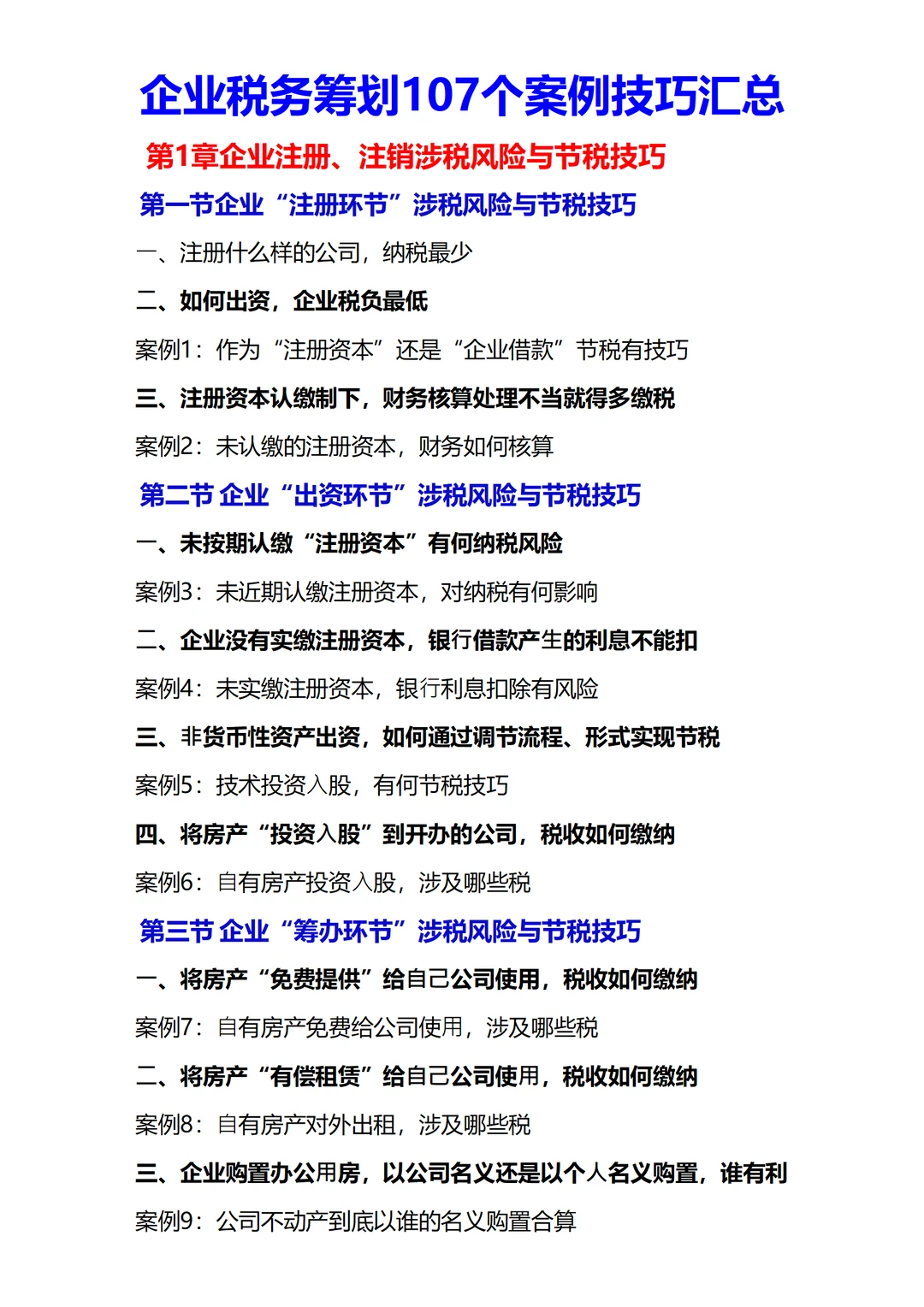 企业税务筹划107个案例技巧汇总

第1章企业注册、注销涉税风险与节税技巧

第一节企业“注册环节”涉税风险与节税技巧

一、注册什么样的公司，纳税最少

二、如何出资，企业税负最低

案例1：作为“注册资本”还是“企业借款”节税有技巧

三、注册资本认缴制下，财务核算处理不当就得多缴税

案例2：未认缴的注册资本，财务如何核算

第二节 企业“出资环节”涉税风险与节税技巧

一、未按期认缴“注册资本”有何纳税风险

案例3：未近期认缴注册资本，对纳税有何影响

二、企业没有实缴注册资本，银行借款产生的利息不能扣

案例4：未实缴注册资本，银行利息扣除有风险

三、非货币性资产出资，如何通过调节流程、形式实现节税

案例5：技术投资入股，有何节税技巧

四、将房产“投资入股”到开办的公司，税收如何缴纳

案例6：自有房产投资入股，涉及哪些税

第三节 企业“筹办环节”涉税风险与节税技巧

一、将房产“免费提供”给自己公司使用，税收如何缴纳

案例7：自有房产免费给公司使用，涉及哪些税

二、将房产“有偿租赁”给自己公司使用，税收如何缴纳

案例8：自有房产对外出租，涉及哪些税

三、企业购置办公用房，以公司名义还是以个人名义购置，谁有利

案例9：公司不动产到底以谁的名义购置合算